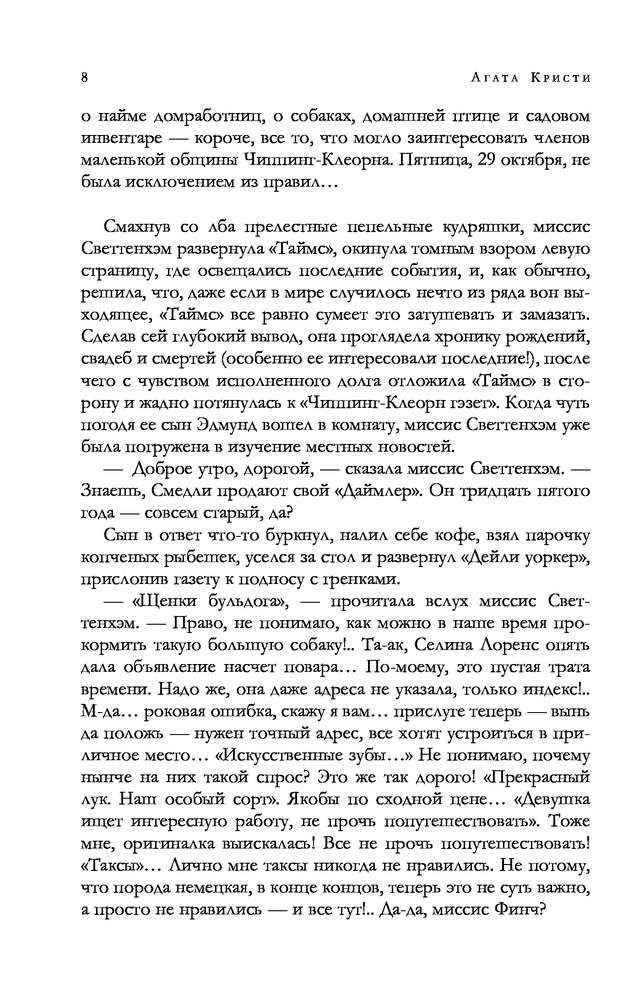 8 Агата Кристи

о найме домработниц, о собаках, домашней птице и садовом инвентаре — короче, все то, что могло заинтересовать членов маленькой общины Чиппинг-Клеорна. Пятница, 29 октября, не была исключением из правил…

Смахнув со лба прелестные пепельные кудряшки, миссис Светтенхэм развернула «Таймс», окинула томным взором левую страницу, где освещались последние события, и, как обычно, решила, что, даже если в мире случилось нечто из ряда вон выходящее, «Таймс» все равно сумеет это затушевать и замазать. Сделав сей глубокий вывод, она проглядела хронику рождений, свадеб и смертей (особенно ее интересовали последние!), после чего с чувством исполненного долга отложила «Таймс» в сторону и жадно потянулась к «Чиппинг-Клеорн гэзет». Когда чуть погодя ее сын Эдмунд вошел в комнату, миссис Светтенхэм уже была погружена в изучение местных новостей.

— Доброе утро, дорогой, — сказала миссис Светтенхэм. — Знаешь, Смедли продают свой «Даймлер». Он тридцать пятого года — совсем старый, да?

Сын в ответ что-то буркнул, налил себе кофе, взял парочку копченых рыбешек, уселся за стол и развернул «Дейли уоркер», прислонив газету к подносу с гренками.

— «Щенки бульдога», — прочитала вслух миссис Светтенхэм. — Право, не понимаю, как можно в наше время прокормить такую большую собаку!.. Та-ак, Селина Лоренс опять дала объявление насчет повара… По-моему, это пустая трата времени. Надо же, она даже адреса не указала, только индекс!.. М-да… роковая ошибка, скажу я вам… прислуге теперь — вынь да положь — нужен точный адрес, все хотят устроиться в приличное место… «Искусственные зубы…» Не понимаю, почему нынче на них такой спрос? Это же так дорого! «Прекрасный лук. Наш особый сорт». Якобы по сходной цене… «Девушка ищет интересную работу, не прочь попутешествовать». Тоже мне, оригиналка выискалась! Все не прочь попутешествовать! «Таксы»… Лично мне таксы никогда не нравились. Не потому, что порода немецкая, в конце концов, теперь это не суть важно, а просто не нравились — и все тут!.. Да-да, миссис Финч?